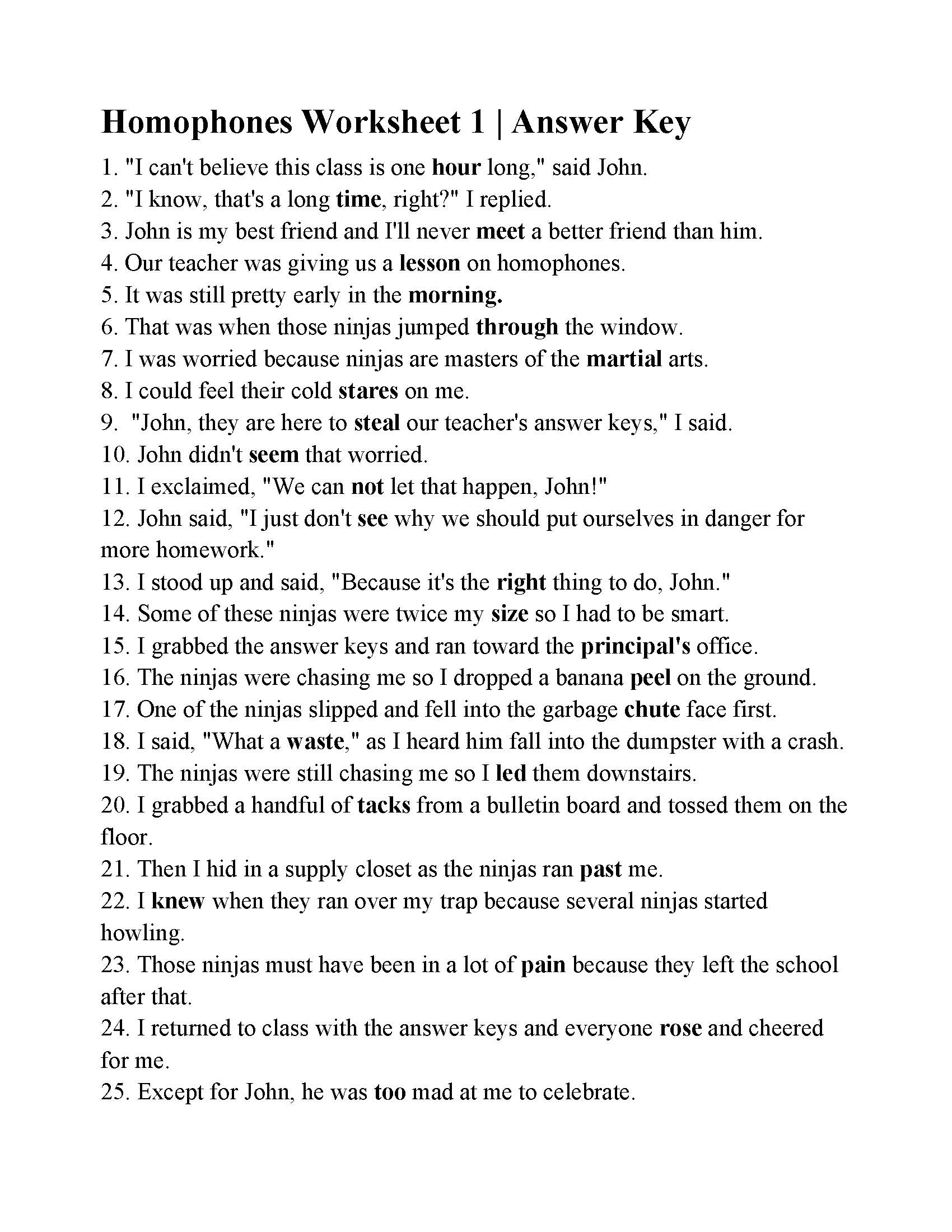 Homophones Worksheet 1 | Answer Key

1. "I can't believe this class is one hour long," said John.
2. "I know, that's a long time, right?" I replied.
3. John is my best friend and I'll never meet a better friend than him.
4. Our teacher was giving us a lesson on homophones.
5. It was still pretty early in the morning.
6. That was when those ninjas jumped through the window.
7. I was worried because ninjas are masters of the martial arts.
8. I could feel their cold stares on me.
9. "John, they are here to steal our teacher's answer keys," I said.
10. John didn't seem that worried.
11. I exclaimed, "We can not let that happen, John!"
12. John said, "I just don't see why we should put ourselves in danger for more homework."
13. I stood up and said, "Because it's the right thing to do, John."
14. Some of these ninjas were twice my size so I had to be smart.
15. I grabbed the answer keys and ran toward the principal's office.
16. The ninjas were chasing me so I dropped a banana peel on the ground.
17. One of the ninjas slipped and fell into the garbage chute face first.
18. I said, "What a waste," as I heard him fall into the dumpster with a crash.
19. The ninjas were still chasing me so I led them downstairs.
20. I grabbed a handful of tacks from a bulletin board and tossed them on the floor.
21. Then I hid in a supply closet as the ninjas ran past me.
22. I knew when they ran over my trap because several ninjas started howling.
23. Those ninjas must have been in a lot of pain because they left the school after that.
24. I returned to class with the answer keys and everyone rose and cheered for me.
25. Except for John, he was too mad at me to celebrate.